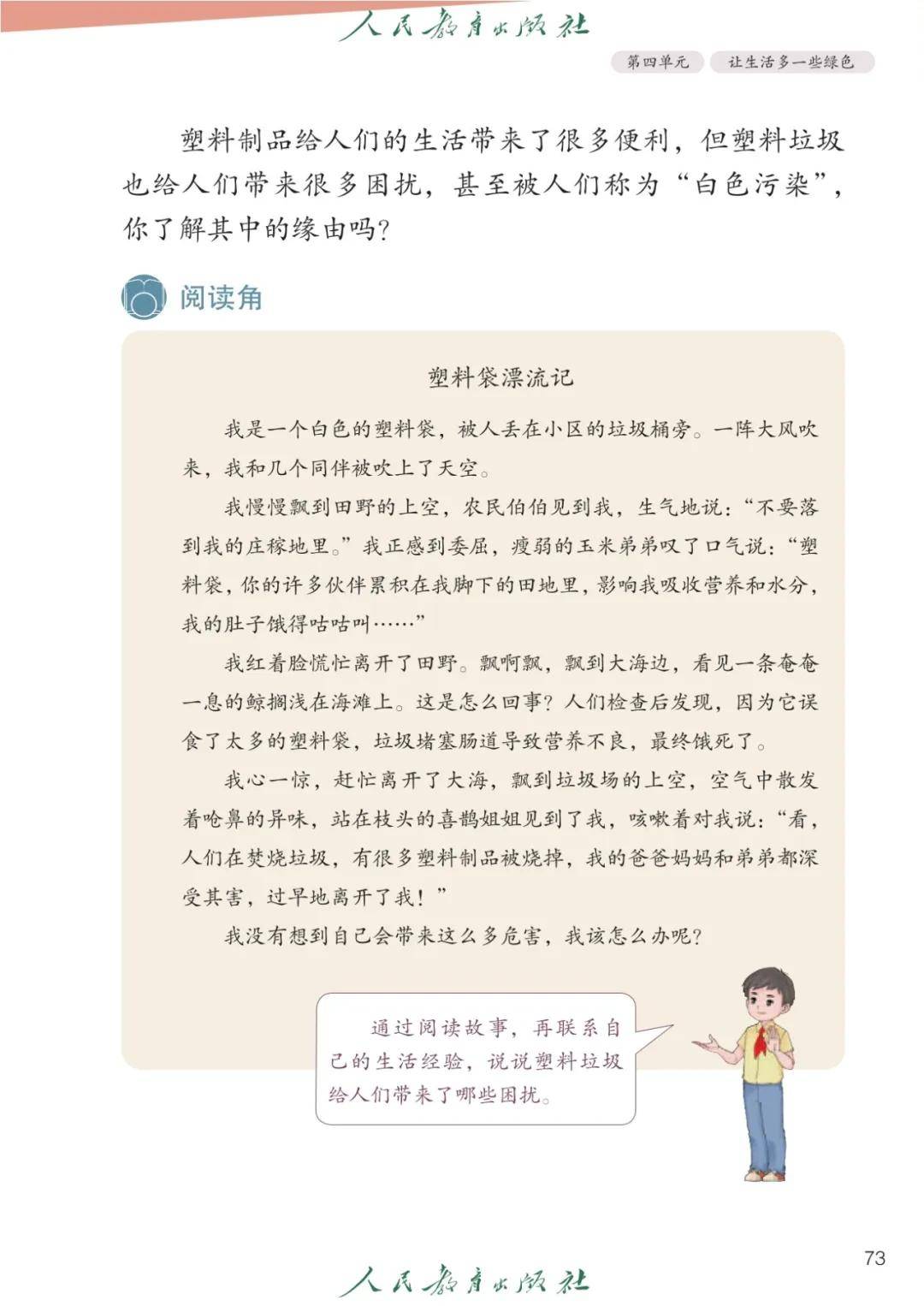 人民教育出版社

第四单元　让生活多一些绿色

塑料制品给人们的生活带来了很多便利，但塑料垃圾也给人们带来很多困扰，甚至被人们称为“白色污染”，你了解其中的缘由吗?

阅读角

塑料袋漂流记

我是一个白色的塑料袋，被人丢在小区的垃圾桶旁。一阵大风吹来，我和几个同伴被吹上了天空。

我慢慢飘到田野的上空，农民伯伯见到我，生气地说：“不要落到我的庄稼地里。”我正感到委屈，瘦弱的玉米弟弟叹了口气说：“塑料袋，你的许多伙伴累积在我脚下的田地里，影响我吸收营养和水分，我的肚子饿得咕咕叫……”

我红着脸慌忙离开了田野。飘啊飘，飘到大海边，看见一条奄奄一息的鲸搁浅在海滩上。这是怎么回事？人们检查后发现，因为它误食了太多的塑料袋，垃圾堵塞肠道导致营养不良，最终饿死了。

我心一惊，赶忙离开了大海，飘到垃圾场的上空，空气中散发着呛鼻的异味，站在枝头的喜鹊姐姐见到了我，咳嗽着对我说：“看，人们在焚烧垃圾，有很多塑料制品被烧掉，我的爸爸妈妈和弟弟都深受其害，过早地离开了我！”

我没有想到自己会带来这么多危害，我该怎么办呢?

通过阅读故事，再联系自己的生活经验，说说塑料垃圾给人们带来了哪些困扰。

73

人民教育出版社